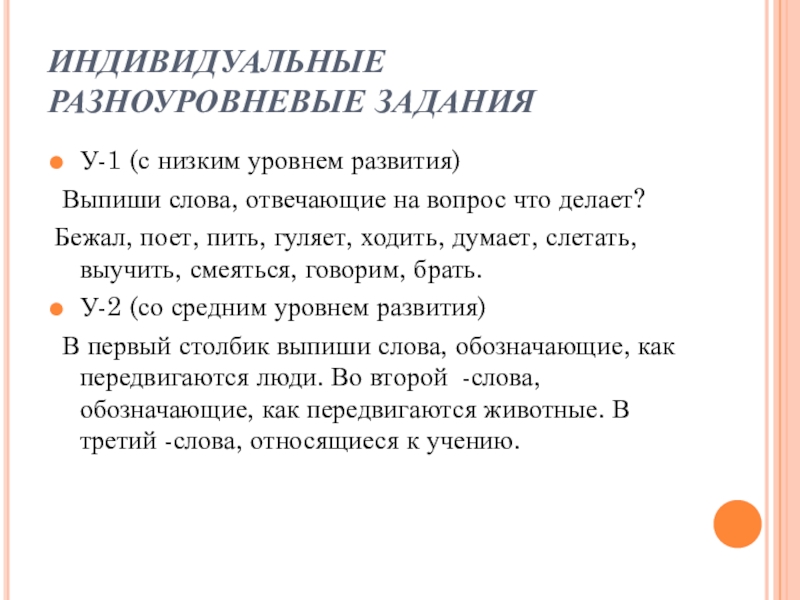 ИНДИВИДУАЛЬНЫЕ РАЗНОУРОВНЕВЫЕ ЗАДАНИЯ

У-1 (с низким уровнем развития)

Выпиши слова, отвечающие на вопрос что делает?

Бежал, поет, пить, гуляет, ходить, думает, слетать, выучить, смеяться, говорим, брать.

У-2 (со средним уровнем развития)

В первый столбик выпиши слова, обозначающие, как передвигаются люди. Во второй -слова, обозначающие, как передвигаются животные. В третий -слова, относящиеся к учению.